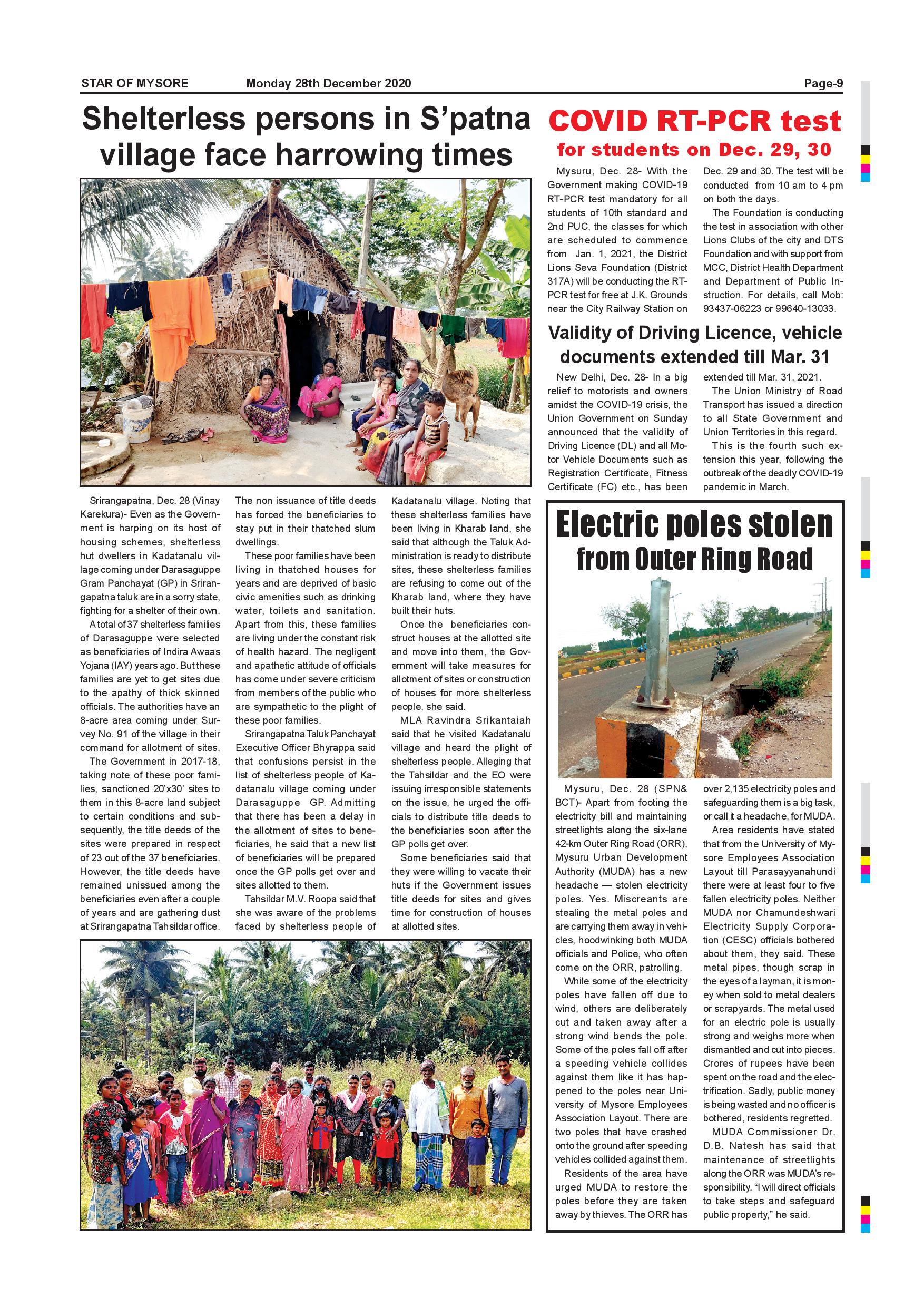 STAR OF MYSORE Monday 28th December 2020 Page-9

Shelterless persons in S'patna village face harrowing times

Srirangapatna, Dec. 28 (Vinay Karekura)- Even as the Government is harping on its host of housing schemes, shelterless hut dwellers in Kadatanalu village coming under Darasaguppe Gram Panchayat (GP) in Srirangapatna taluk are in a sorry state, fighting for a shelter of their own.

A total of 37 shelterless families of Darasaguppe were selected as beneficiaries of Indira Awaas Yojana (IAY) years ago. But these families are yet to get sites due to the apathy of thick skinned officials. The authorities have an 8-acre area coming under Survey No. 91 of the village in their command for allotment of sites.

The Government in 2017-18, taking note of these poor families, sanctioned 20'x30' sites to them in this 8-acre land subject to certain conditions and subsequently, the title deeds of the sites were prepared in respect of 23 out of the 37 beneficiaries. However, the title deeds have remained unissued among the beneficiaries even after a couple of years and are gathering dust at Srirangapatna Tahsildar office.

The non issuance of title deeds has forced the beneficiaries to stay put in their thatched slum dwellings.

These poor families have been living in thatched houses for years and are deprived of basic civic amenities such as drinking water, toilets and sanitation. Apart from this, these families are living under the constant risk of health hazard. The negligent and apathetic attitude of officials has come under severe criticism from members of the public who are sympathetic to the plight of these poor families.

Srirangapatna Taluk Panchayat Executive Officer Bhyrappa said that confusions persist in the list of shelterless people of Kadatanalu village coming under Darasaguppe GP. Admitting that there has been a delay in the allotment of sites to beneficiaries, he said that a new list of beneficiaries will be prepared once the GP polls get over and sites allotted to them.

Tahsildar M.V. Roopa said that she was aware of the problems faced by shelterless people of Kadatanalu village. Noting that these shelterless families have been living in Kharab land, she said that although the Taluk Administration is ready to distribute sites, these shelterless families are refusing to come out of the Kharab land, where they have built their huts.

Once the beneficiaries construct houses at the allotted site and move into them, the Government will take measures for allotment of sites or construction of houses for more shelterless people, she said.

MLA Ravindra Srikantaiah said that he visited Kadatanalu village and heard the plight of shelterless people. Alleging that the Tahsildar and the EO were issuing irresponsible statements on the issue, he urged the officials to distribute title deeds to the beneficiaries soon after the GP polls get over.

Some beneficiaries said that they were willing to vacate their huts if the Government issues title deeds for sites and gives time for construction of houses at allotted sites.

COVID RT-PCR test
for students on Dec. 29, 30

Mysuru, Dec. 28- With the Government making COVID-19 RT-PCR test mandatory for all students of 10th standard and 2nd PUC, the classes for which are scheduled to commence from Jan. 1, 2021, the District Lions Seva Foundation (District 317A) will be conducting the RT-PCR test for free at J.K. Grounds near the City Railway Station on Dec. 29 and 30. The test will be conducted from 10 am to 4 pm on both the days.

The Foundation is conducting the test in association with other Lions Clubs of the city and DTS Foundation and with support from MCC, District Health Department and Department of Public Instruction. For details, call Mob: 93437-06223 or 99640-13033.

Validity of Driving Licence, vehicle documents extended till Mar. 31

New Delhi, Dec. 28- In a big relief to motorists and owners amidst the COVID-19 crisis, the Union Government on Sunday announced that the validity of Driving Licence (DL) and all Motor Vehicle Documents such as Registration Certificate, Fitness Certificate (FC) etc., has been extended till Mar. 31, 2021.

The Union Ministry of Road Transport has issued a direction to all State Government and Union Territories in this regard.

This is the fourth such extension this year, following the outbreak of the deadly COVID-19 pandemic in March.

Electric poles stolen
from Outer Ring Road

Mysuru, Dec. 28 (SPN& BCT)- Apart from footing the electricity bill and maintaining streetlights along the six-lane 42-km Outer Ring Road (ORR), Mysuru Urban Development Authority (MUDA) has a new headache — stolen electricity poles. Yes. Miscreants are stealing the metal poles and are carrying them away in vehicles, hoodwinking both MUDA officials and Police, who often come on the ORR, patrolling.

While some of the electricity poles have fallen off due to wind, others are deliberately cut and taken away after a strong wind bends the pole. Some of the poles fall off after a speeding vehicle collides against them like it has happened to the poles near University of Mysore Employees Association Layout. There are two poles that have crashed onto the ground after speeding vehicles collided against them.

Residents of the area have urged MUDA to restore the poles before they are taken away by thieves. The ORR has over 2,135 electricity poles and safeguarding them is a big task, or call it a headache, for MUDA.

Area residents have stated that from the University of Mysore Employees Association Layout till Parasayyanahundi there were at least four to five fallen electricity poles. Neither MUDA nor Chamundeshwari Electricity Supply Corporation (CESC) officials bothered about them, they said. These metal pipes, though scrap in the eyes of a layman, it is money when sold to metal dealers or scrapyards. The metal used for an electric pole is usually strong and weighs more when dismantled and cut into pieces. Crores of rupees have been spent on the road and the electrification. Sadly, public money is being wasted and no officer is bothered, residents regretted.

MUDA Commissioner Dr. D.B. Natesh has said that maintenance of streetlights along the ORR was MUDA's responsibility. "I will direct officials to take steps and safeguard public property," he said.